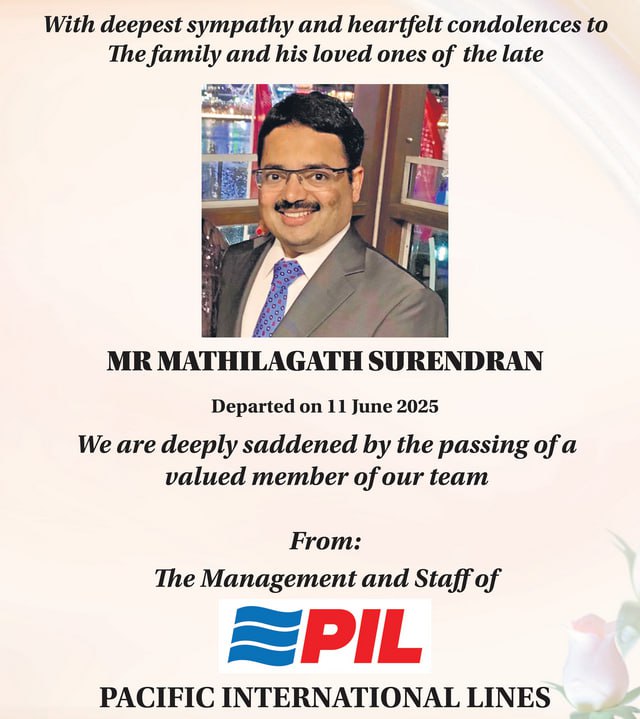 With deepest sympathy and heartfelt condolences to
The family and his loved ones of the late

MR MATHILAGATH SURENDRAN

Departed on 11 June 2025

We are deeply saddened by the passing of a valued member of our team

From:
The Management and Staff of

PIL

PACIFIC INTERNATIONAL LINES